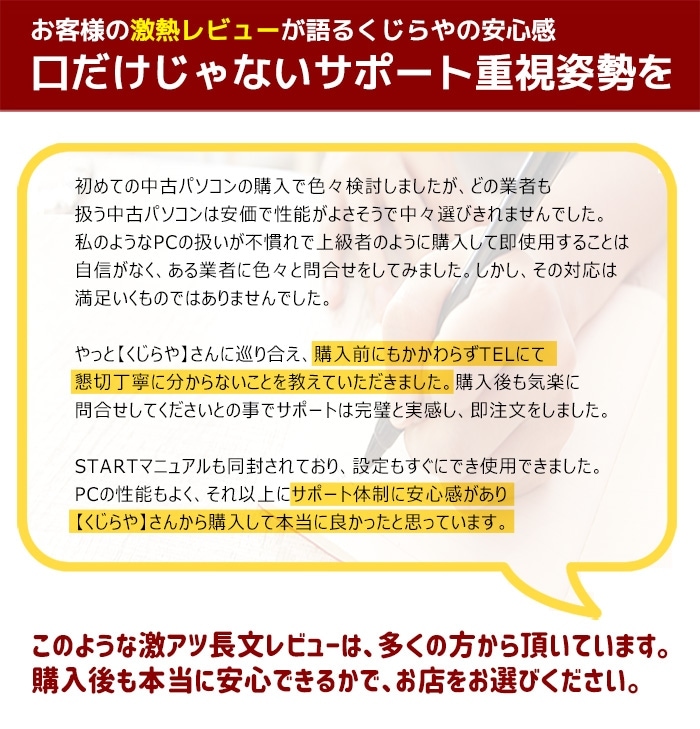 お客様の激熱レビューが語るくじらやの安心感
口だけじゃないサポート重視姿勢を

初めての中古パソコンの購入で色々検討しましたが、どの業者も扱う中古パソコンは安価で性能がよさそうで中々選びきれませんでした。私のようなPCの扱いが不慣れで上級者のように購入して即使用することは自信がなく、ある業者に色々と問合せをしてみました。しかし、その対応は満足いくものではありませんでした。

やっと【くじらや】さんに巡り合え、購入前にもかかわらずTELにて懇切丁寧に分からないことを教えていただきました。購入後も気楽に問合せしてくださいとの事でサポートは完璧と実感し、即注文をしました。

STARTマニュアルも同封されており、設定もすぐにでき使用できました。PCの性能もよく、それ以上にサポート体制に安心感があり【くじらや】さんから購入して本当に良かったと思っています。

このような激アツ長文レビューは、多くの方から頂いています。
購入後も本当に安心できるかで、お店をお選びください。